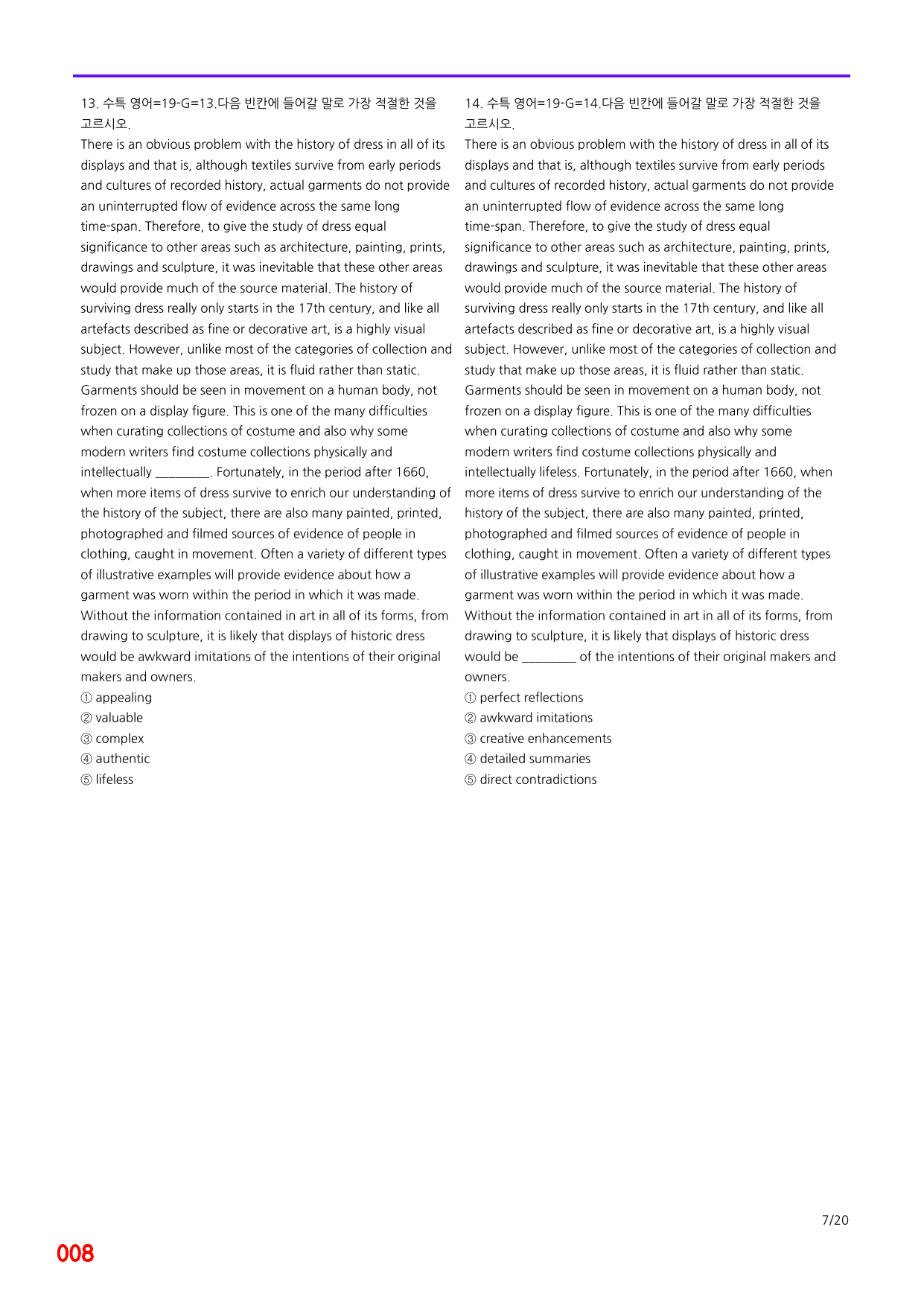 13. 수특 영어=19-G=13.다음 빈칸에 들어갈 말로 가장 적절한 것을 고르시오.

There is an obvious problem with the history of dress in all of its displays and that is, although textiles survive from early periods and cultures of recorded history, actual garments do not provide an uninterrupted flow of evidence across the same long time-span. Therefore, to give the study of dress equal significance to other areas such as architecture, painting, prints, drawings and sculpture, it was inevitable that these other areas would provide much of the source material. The history of surviving dress really only starts in the 17th century, and like all artefacts described as fine or decorative art, is a highly visual subject. However, unlike most of the categories of collection and study that make up those areas, it is fluid rather than static. Garments should be seen in movement on a human body, not frozen on a display figure. This is one of the many difficulties when curating collections of costume and also why some modern writers find costume collections physically and intellectually ____. Fortunately, in the period after 1660, when more items of dress survive to enrich our understanding of the history of the subject, there are also many painted, printed, photographed and filmed sources of evidence of people in clothing, caught in movement. Often a variety of different types of illustrative examples will provide evidence about how a garment was worn within the period in which it was made. Without the information contained in art in all of its forms, from drawing to sculpture, it is likely that displays of historic dress would be awkward imitations of the intentions of their original makers and owners.

① appealing
② valuable
③ complex
④ authentic
⑤ lifeless

14. 수특 영어=19-G=14.다음 빈칸에 들어갈 말로 가장 적절한 것을 고르시오.

There is an obvious problem with the history of dress in all of its displays and that is, although textiles survive from early periods and cultures of recorded history, actual garments do not provide an uninterrupted flow of evidence across the same long time-span. Therefore, to give the study of dress equal significance to other areas such as architecture, painting, prints, drawings and sculpture, it was inevitable that these other areas would provide much of the source material. The history of surviving dress really only starts in the 17th century, and like all artefacts described as fine or decorative art, is a highly visual subject. However, unlike most of the categories of collection and study that make up those areas, it is fluid rather than static. Garments should be seen in movement on a human body, not frozen on a display figure. This is one of the many difficulties when curating collections of costume and also why some modern writers find costume collections physically and intellectually lifeless. Fortunately, in the period after 1660, when more items of dress survive to enrich our understanding of the history of the subject, there are also many painted, printed, photographed and filmed sources of evidence of people in clothing, caught in movement. Often a variety of different types of illustrative examples will provide evidence about how a garment was worn within the period in which it was made. Without the information contained in art in all of its forms, from drawing to sculpture, it is likely that displays of historic dress would be ____ of the intentions of their original makers and owners.

① perfect reflections
② awkward imitations
③ creative enhancements
④ detailed summaries
⑤ direct contradictions

7/20

008